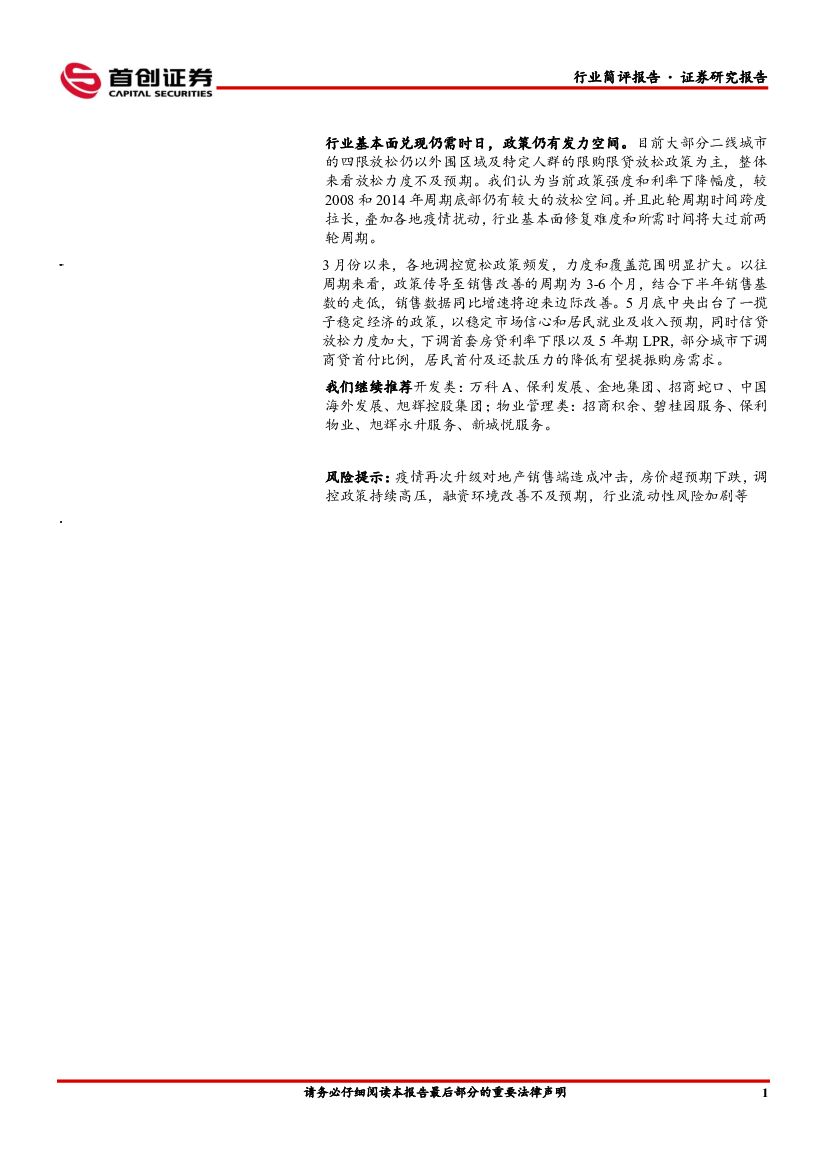 首创证券
CAPITAL SECURITIES

行业简评报告 · 证券研究报告

行业基本面兑现仍需时日，政策仍有发力空间。目前大部分二线城市的四限放松仍以外围区域及特定人群的限购限贷放松政策为主，整体来看放松力度不及预期。我们认为当前政策强度和利率下降幅度，较2008和2014年周期底部仍有较大的放松空间。并且此轮周期时间跨度拉长，叠加各地疫情扰动，行业基本面修复难度和所需时间将大过前两轮周期。

3月份以来，各地调控宽松政策频发，力度和覆盖范围明显扩大。以往周期来看，政策传导至销售改善的周期为3-6个月，结合下半年销售基数的走低，销售数据同比增速将迎来边际改善。5月底中央出台了一揽子稳定经济的政策，以稳定市场信心和居民就业及收入预期，同时信贷放松力度加大，下调首套房贷利率下限以及5年期LPR，部分城市下调商贷首付比例，居民首付及还款压力的降低有望提振购房需求。

我们继续推荐开发类：万科A、保利发展、金地集团、招商蛇口、中国海外发展、旭辉控股集团；物业管理类：招商积余、碧桂园服务、保利物业、旭辉永升服务、新城悦服务。

风险提示：疫情再次升级对地产销售端造成冲击，房价超预期下跌，调控政策持续高压，融资环境改善不及预期，行业流动性风险加剧等

请务必仔细阅读本报告最后部分的重要法律声明

1